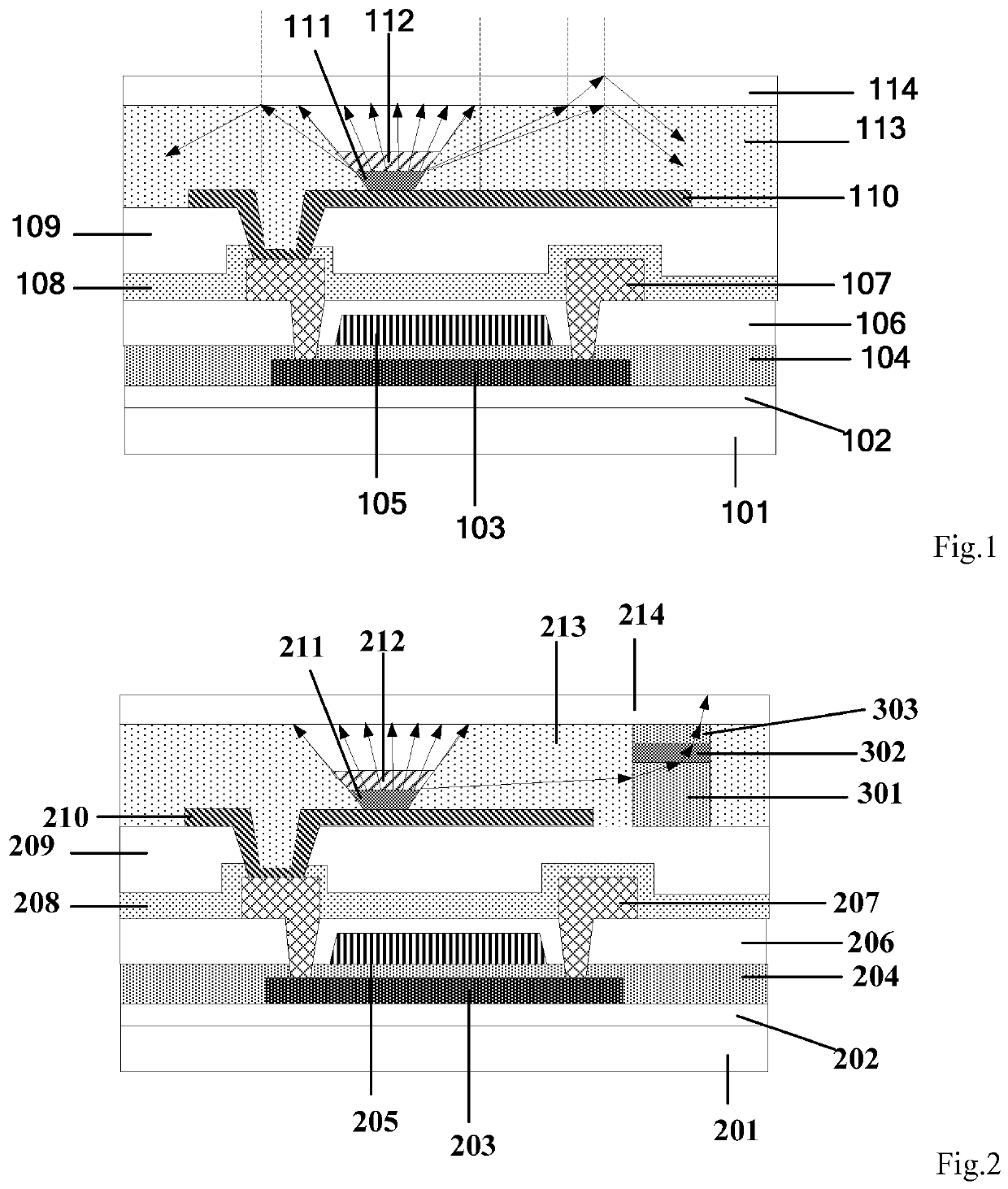 111
112
114
113
110
109
108
107
106
104
102
105
103
101
Fig.1

211
212
213
214
303
302
301
210
209
208
207
206
204
202
205
203
201
Fig.2